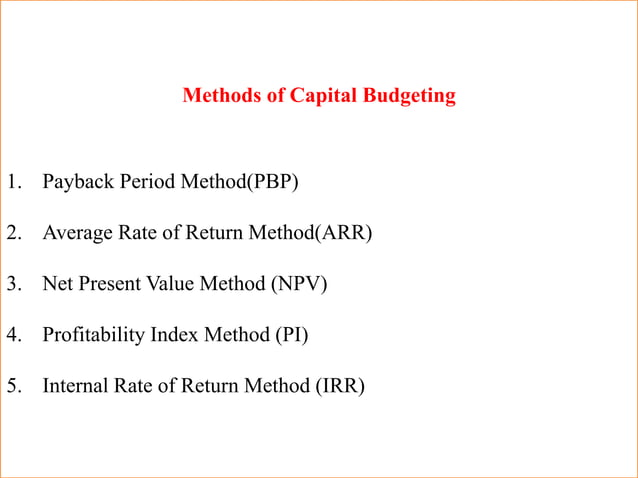 Methods of Capital Budgeting

1. Payback Period Method(PBP)

2. Average Rate of Return Method(ARR)

3. Net Present Value Method (NPV)

4. Profitability Index Method (PI)

5. Internal Rate of Return Method (IRR)